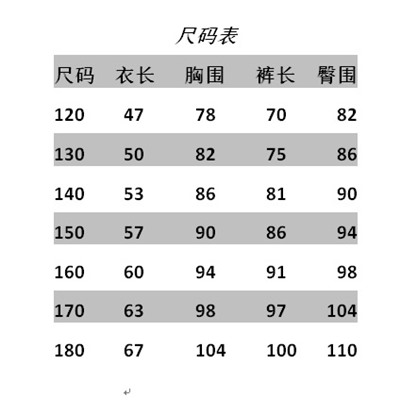 尺码表

| 尺码 | 衣长 | 胸围 | 裤长 | 臀围 |
|---|---|---|---|---|
| 120 | 47 | 78 | 70 | 82 |
| 130 | 50 | 82 | 75 | 86 |
| 140 | 53 | 86 | 81 | 90 |
| 150 | 57 | 90 | 86 | 94 |
| 160 | 60 | 94 | 91 | 98 |
| 170 | 63 | 98 | 97 | 104 |
| 180 | 67 | 104 | 100 | 110 |